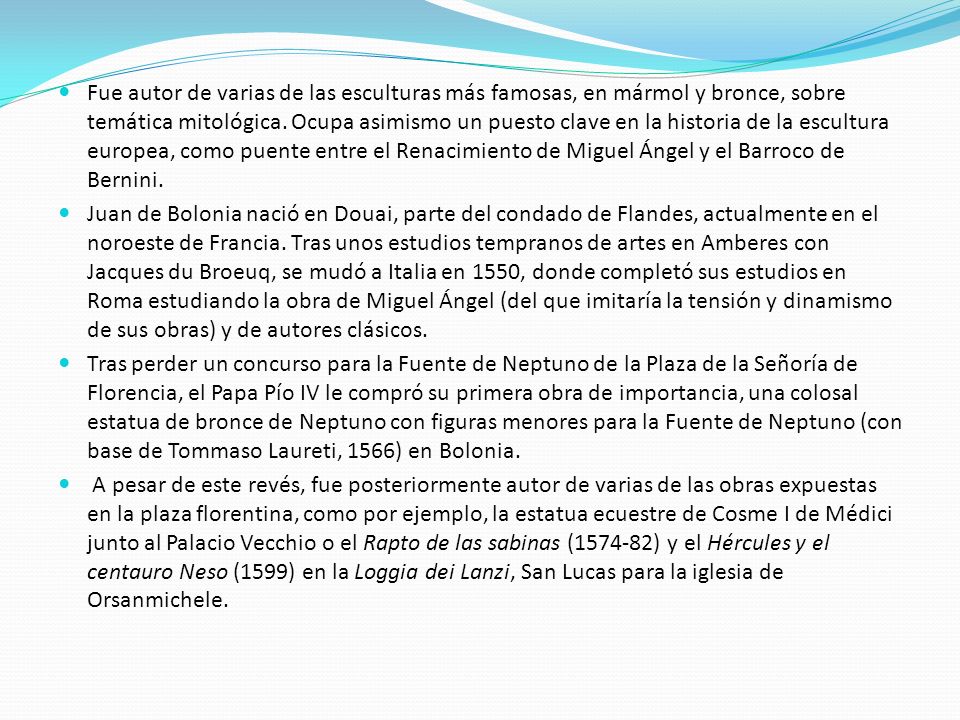 Fue autor de varias de las esculturas más famosas, en mármol y bronce, sobre temática mitológica. Ocupa asimismo un puesto clave en la historia de la escultura europea, como puente entre el Renacimiento de Miguel Ángel y el Barroco de Bernini.

Juan de Bolonia nació en Douai, parte del condado de Flandes, actualmente en el noroeste de Francia. Tras unos estudios tempranos de artes en Amberes con Jacques du Broeuq, se mudó a Italia en 1550, donde completó sus estudios en Roma estudiando la obra de Miguel Ángel (del que imitaría la tensión y dinamismo de sus obras) y de autores clásicos.

Tras perder un concurso para la Fuente de Neptuno de la Plaza de la Señoría de Florencia, el Papa Pío IV le compró su primera obra de importancia, una colosal estatua de bronce de Neptuno con figuras menores para la Fuente de Neptuno (con base de Tommaso Laureti, 1566) en Bolonia.

A pesar de este revés, fue posteriormente autor de varias de las obras expuestas en la plaza florentina, como por ejemplo, la estatua ecuestre de Cosme I de Médici junto al Palacio Vecchio o el Rapto de las sabinas (1574-82) y el Hércules y el centauro Neso (1599) en la Loggia dei Lanzi, San Lucas para la iglesia de Orsanmichele.